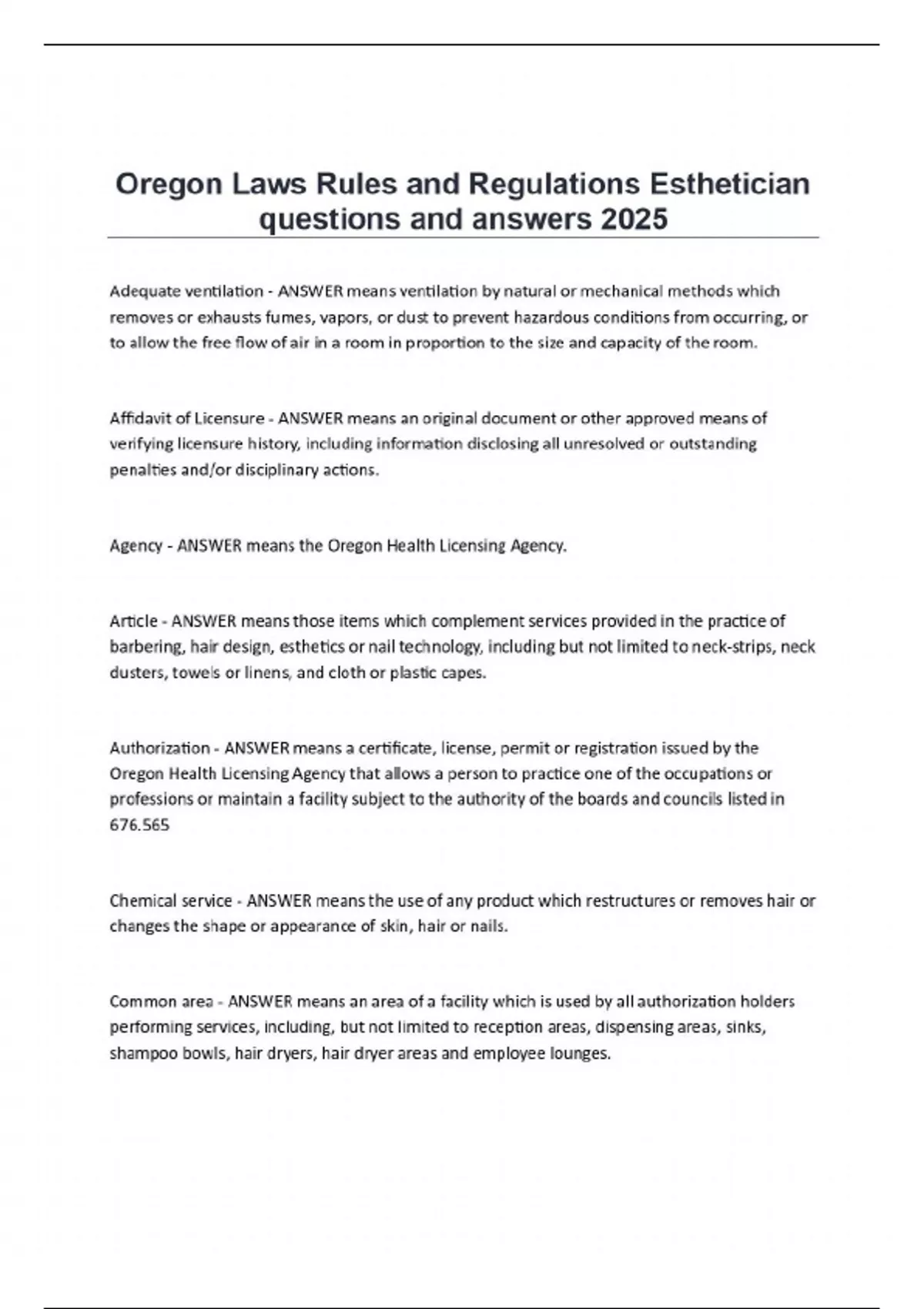 Oregon Laws Rules and Regulations Esthetician questions and answers 2025

Adequate ventilation - ANSWER means ventilation by natural or mechanical methods which removes or exhausts fumes, vapors, or dust to prevent hazardous conditions from occurring, or to allow the free flow of air in a room in proportion to the size and capacity of the room.

Affidavit of Licensure - ANSWER means an original document or other approved means of verifying licensure history, including information disclosing all unresolved or outstanding penalties and/or disciplinary actions.

Agency - ANSWER means the Oregon Health Licensing Agency.

Article - ANSWER means those items which complement services provided in the practice of barbering, hair design, esthetics or nail technology, including but not limited to neck-strips, neck dusters, towels or linens, and cloth or plastic capes.

Authorization - ANSWER means a certificate, license, permit or registration issued by the Oregon Health Licensing Agency that allows a person to practice one of the occupations or professions or maintain a facility subject to the authority of the boards and councils listed in 676.565

Chemical service - ANSWER means the use of any product which restructures or removes hair or changes the shape or appearance of skin, hair or nails.

Common area - ANSWER means an area of a facility which is used by all authorization holders performing services, including, but not limited to reception areas, dispensing areas, sinks, shampoo bowls, hair dryers, hair dryer areas and employee lounges.